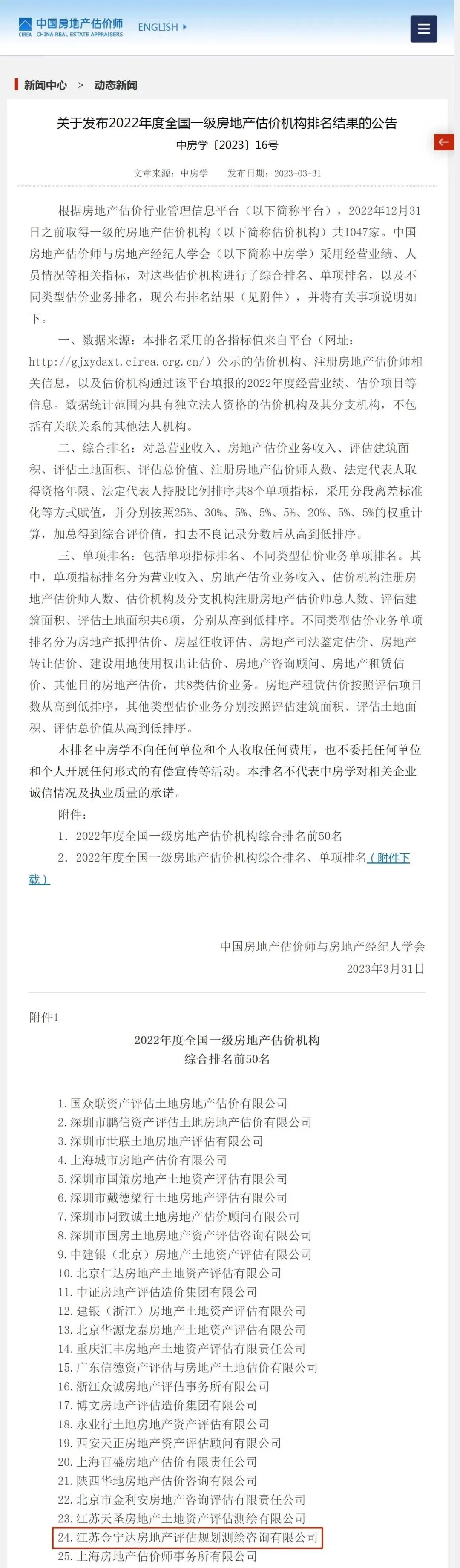 中国房地产估价师
CIREA CHINA REAL ESTATE APPRAISERS
ENGLISH

新闻中心 > 动态新闻

关于发布2022年度全国一级房地产估价机构排名结果的公告
中房学〔2023〕16号

文章来源：中房学 发布日期：2023-03-31

根据房地产估价行业管理信息平台（以下简称平台），2022年12月31日之前取得一级的房地产估价机构（以下简称估价机构）共1047家。中国房地产估价师与房地产经纪人学会（以下简称中房学）采用经营业绩、人员情况等相关指标，对这些估价机构进行了综合排名、单项排名，以及不同类型估价业务排名，现公布排名结果（见附件），并将有关事项说明如下。

一、数据来源：本排名采用的各指标值来自平台（网址：http://gjxydaxt.cirea.org.cn/）公示的估价机构、注册房地产估价师相关信息，以及估价机构通过该平台填报的2022年度经营业绩、估价项目等信息。数据统计范围为具有独立法人资格的估价机构及其分支机构，不包括有关联关系的其他法人机构。

二、综合排名：对总营业收入、房地产估价业务收入、评估建筑面积、评估土地面积、评估总价值、注册房地产估价师人数、法定代表人取得资格年限、法定代表人持股比例排序共8个单项指标，采用分段离差标准化等方式赋值，并分别按照25%、30%、5%、5%、5%、20%、5%、5%的权重计算，加总得到综合评价值，扣去不良记录分数后从高到低排序。

三、单项排名：包括单项指标排名、不同类型估价业务单项排名。其中，单项指标排名分为营业收入、房地产估价业务收入、估价机构注册房地产估价师人数、估价机构及分支机构注册房地产估价师总人数、评估建筑面积、评估土地面积共6项，分别从高到低排序。不同类型估价业务单项排名分为房地产抵押估价、房屋征收评估、房地产司法鉴定估价、房地产转让估价、建设用地使用权出让估价、房地产咨询顾问、房地产租赁估价、其他目的房地产估价，共8类估价业务。房地产租赁估价按照评估项目数从高到低排序，其他类型估价业务分别按照评估建筑面积、评估土地面积、评估总价值从高到低排序。

本排名中房学不向任何单位和个人收取任何费用，也不委托任何单位和个人开展任何形式的有偿宣传等活动。本排名不代表中房学对相关企业诚信情况及执业质量的承诺。

附件：
1. 2022年度全国一级房地产估价机构综合排名前50名
2. 2022年度全国一级房地产估价机构综合排名、单项排名（附件下载）

中国房地产估价师与房地产经纪人学会
2023年3月31日

附件1
2022年度全国一级房地产估价机构
综合排名前50名

1. 国众联资产评估土地房地产估价有限公司
2. 深圳市鹏信资产评估土地房地产估价有限公司
3. 深圳市世联土地房地产评估有限公司
4. 上海城市房地产估价有限公司
5. 深圳市国策房地产土地资产评估有限公司
6. 深圳市戴德梁行土地房地产评估有限公司
7. 深圳市同致诚土地房地产估价顾问有限公司
8. 深圳市国房土地房地产资产评估咨询有限公司
9. 中建银（北京）房地产土地资产评估有限公司
10. 北京仁达房地产土地资产评估有限公司
11. 中证房地产评估造价集团有限公司
12. 建银（浙江）房地产土地资产评估有限公司
13. 北京华源龙泰房地产土地资产评估有限公司
14. 重庆汇丰房地产土地资产评估有限责任公司
15. 广东信德资产评估与房地产土地估价有限公司
16. 浙江众诚房地产评估事务所有限公司
17. 博文房地产评估造价集团有限公司
18. 永业行土地房地产资产评估有限公司
19. 西安天正房地产资产评估顾问有限公司
20. 上海百盛房地产估价有限责任公司
21. 陕西华地房地产估价咨询有限公司
22. 北京市金利安房地产咨询评估有限责任公司
23. 江苏天圣房地产土地资产评估测绘有限公司
24. 江苏金宁达房地产评估规划测绘咨询有限公司
25. 上海房地产估价师事务所有限公司